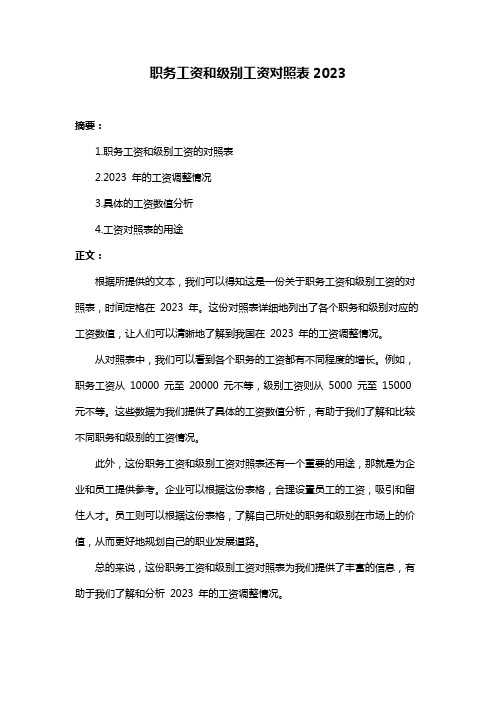 职务工资和级别工资对照表 2023

摘要：

1.职务工资和级别工资的对照表

2.2023 年的工资调整情况

3.具体的工资数值分析

4.工资对照表的用途

正文：

根据所提供的文本，我们可以得知这是一份关于职务工资和级别工资的对照表，时间定格在 2023 年。这份对照表详细地列出了各个职务和级别对应的工资数值，让人们可以清晰地了解到我国在 2023 年的工资调整情况。

从对照表中，我们可以看到各个职务的工资都有不同程度的增长。例如，职务工资从 10000 元至 20000 元不等，级别工资则从 5000 元至 15000 元不等。这些数据为我们提供了具体的工资数值分析，有助于我们了解和比较不同职务和级别的工资情况。

此外，这份职务工资和级别工资对照表还有一个重要的用途，那就是为企业和员工提供参考。企业可以根据这份表格，合理设置员工的工资，吸引和留住人才。员工则可以根据这份表格，了解自己所处的职务和级别在市场上的价值，从而更好地规划自己的职业发展道路。

总的来说，这份职务工资和级别工资对照表为我们提供了丰富的信息，有助于我们了解和分析 2023 年的工资调整情况。